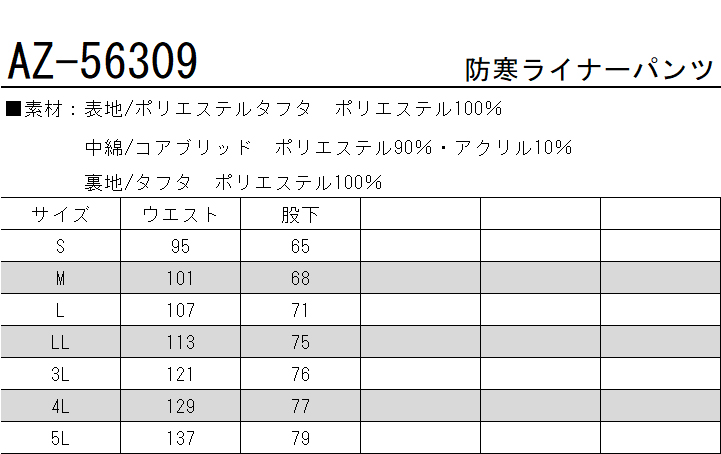 AZ-56309

防寒ライナーパンツ

■素材：表地/ポリエステルタフタ　ポリエステル100%

中綿/コアブリッド　ポリエステル90%・アクリル10%

裏地/タフタ　ポリエステル100%

| サイズ | ウエスト | 股下 | | | |
|---|---|---|---|---|---|
| S | 95 | 65 | | | |
| M | 101 | 68 | | | |
| L | 107 | 71 | | | |
| LL | 113 | 75 | | | |
| 3L | 121 | 76 | | | |
| 4L | 129 | 77 | | | |
| 5L | 137 | 79 | | | |